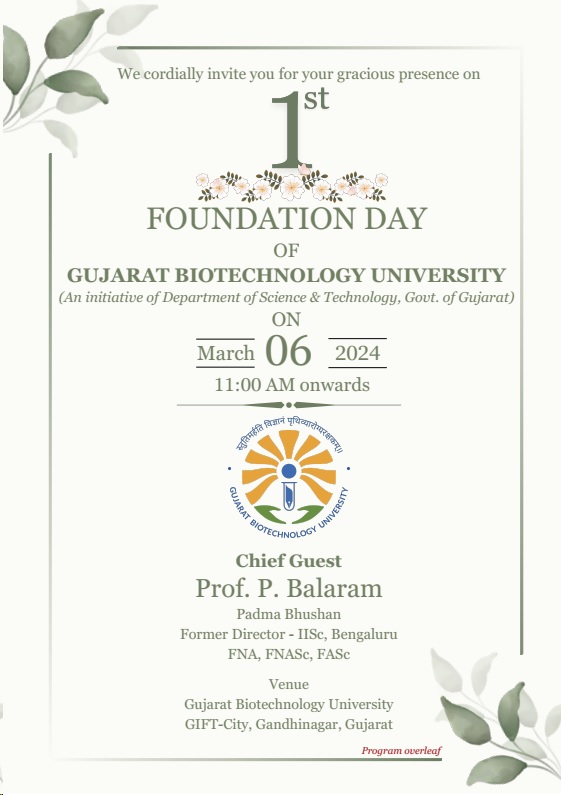 We cordially invite you for your gracious presence on

1st

FOUNDATION DAY

OF

GUJARAT BIOTECHNOLOGY UNIVERSITY

(An initiative of Department of Science & Technology, Govt. of Gujarat)

ON

March 06 2024

11:00 AM onwards

सुविमर्शित विज्ञानं पृथिव्यारोग्यरक्षकम्॥

GUJARAT BIOTECHNOLOGY UNIVERSITY

Chief Guest

Prof. P. Balaram

Padma Bhushan
Former Director - IISc, Bengaluru
FNA, FNASc, FASc

Venue
Gujarat Biotechnology University
GIFT-City, Gandhinagar, Gujarat

Program overleaf